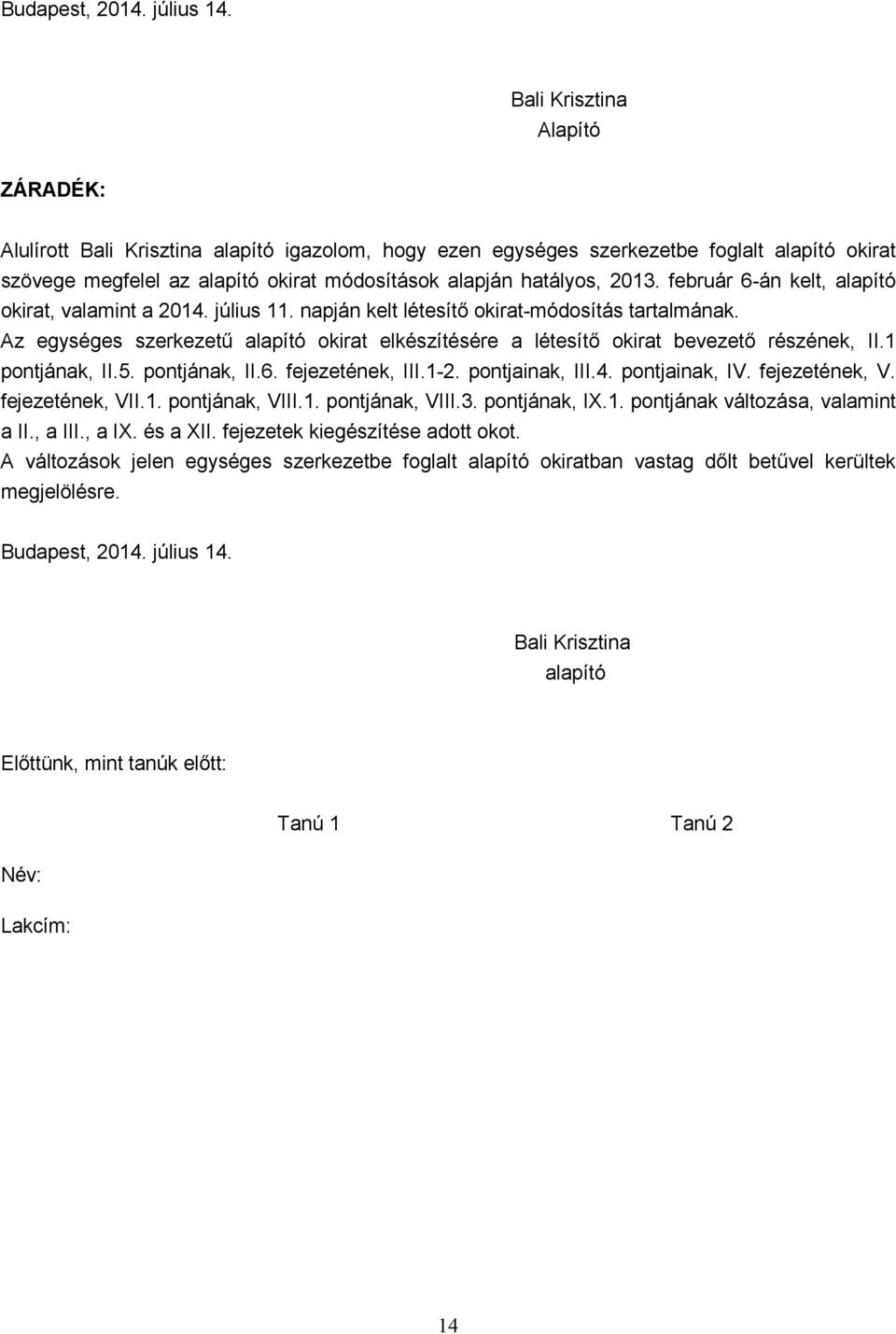 Budapest, 2014. július 14.

Bali Krisztina
Alapító

ZÁRADÉK:

Alulírott Bali Krisztina alapító igazolom, hogy ezen egységes szerkezetbe foglalt alapító okirat szövege megfelel az alapító okirat módosítások alapján hatályos, 2013. február 6-án kelt, alapító okirat, valamint a 2014. július 11. napján kelt létesítő okirat-módosítás tartalmának.
Az egységes szerkezetű alapító okirat elkészítésére a létesítő okirat bevezető részének, II.1 pontjának, II.5. pontjának, II.6. fejezetének, III.1-2. pontjainak, III.4. pontjainak, IV. fejezetének, V. fejezetének, VII.1. pontjának, VIII.1. pontjának, VIII.3. pontjának, IX.1. pontjának változása, valamint a II., a III., a IX. és a XII. fejezetek kiegészítése adott okot.
A változások jelen egységes szerkezetbe foglalt alapító okiratban vastag dőlt betűvel kerültek megjelölésre.

Budapest, 2014. július 14.

Bali Krisztina
alapító

Előttünk, mint tanúk előtt:

Tanú 1 Tanú 2

Név:

Lakcím:

14